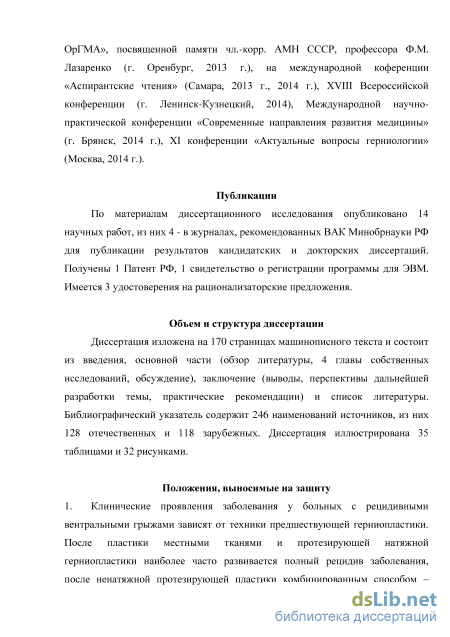 ОрГМА», посвященной памяти чл.-корр. АМН СССР, профессора Ф.М. Лазаренко (г. Оренбург, 2013 г.), на международной коференции «Аспирантские чтения» (Самара, 2013 г., 2014 г.), XVIII Всероссийской конференции (г. Ленинск-Кузнецкий, 2014), Международной научно-практической конференции «Современные направления развития медицины» (г. Брянск, 2014 г.), XI конференции «Актуальные вопросы герниологии» (Москва, 2014 г.).

Публикации

По материалам диссертационного исследования опубликовано 14 научных работ, из них 4 - в журналах, рекомендованных ВАК Минобрнауки РФ для публикации результатов кандидатских и докторских диссертаций. Получены 1 Патент РФ, 1 свидетельство о регистрации программы для ЭВМ. Имеется 3 удостоверения на рационализаторские предложения.

Объем и структура диссертации

Диссертация изложена на 170 страницах машинописного текста и состоит из введения, основной части (обзор литературы, 4 главы собственных исследований, обсуждение), заключение (выводы, перспективы дальнейшей разработки темы, практические рекомендации) и список литературы. Библиографический указатель содержит 246 наименований источников, из них 128 отечественных и 118 зарубежных. Диссертация иллюстрирована 35 таблицами и 32 рисунками.

Положения, выносимые на защиту

1. Клинические проявления заболевания у больных с рецидивными вентральными грыжами зависят от техники предшествующей герниопластики. После пластики местными тканями и протезирующей натяжной герниопластики наиболее часто развивается полный рецидив заболевания, после ненатяжной протезирующей пластики комбинированным способом –

dsLib.net
библиотека диссертаций